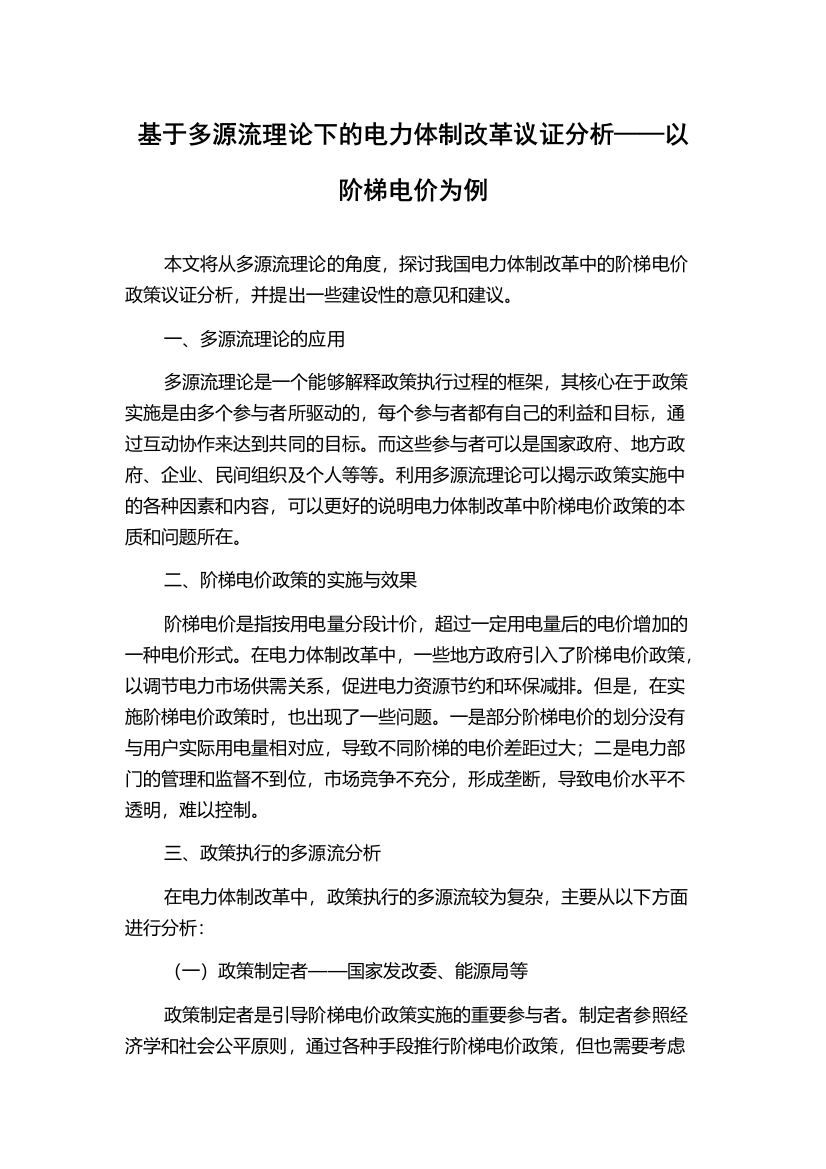 基于多源流理论下的电力体制改革议证分析——以阶梯电价为例

本文将从多源流理论的角度，探讨我国电力体制改革中的阶梯电价政策议证分析，并提出一些建设性的意见和建议。

一、多源流理论的应用

多源流理论是一个能够解释政策执行过程的框架，其核心在于政策实施是由多个参与者所驱动的，每个参与者都有自己的利益和目标，通过互动协作来达到共同的目标。而这些参与者可以是国家政府、地方政府、企业、民间组织及个人等等。利用多源流理论可以揭示政策实施中的各种因素和内容，可以更好的说明电力体制改革中阶梯电价政策的本质和问题所在。

二、阶梯电价政策的实施与效果

阶梯电价是指按用电量分段计价，超过一定用电量后的电价增加的一种电价形式。在电力体制改革中，一些地方政府引入了阶梯电价政策，以调节电力市场供需关系，促进电力资源节约和环保减排。但是，在实施阶梯电价政策时，也出现了一些问题。一是部分阶梯电价的划分没有与用户实际用电量相对应，导致不同阶梯的电价差距过大；二是电力部门的管理和监督不到位，市场竞争不充分，形成垄断，导致电价水平不透明，难以控制。

三、政策执行的多源流分析

在电力体制改革中，政策执行的多源流较为复杂，主要从以下方面进行分析：

（一）政策制定者——国家发改委、能源局等

政策制定者是引导阶梯电价政策实施的重要参与者。制定者参照经济学和社会公平原则，通过各种手段推行阶梯电价政策，但也需要考虑